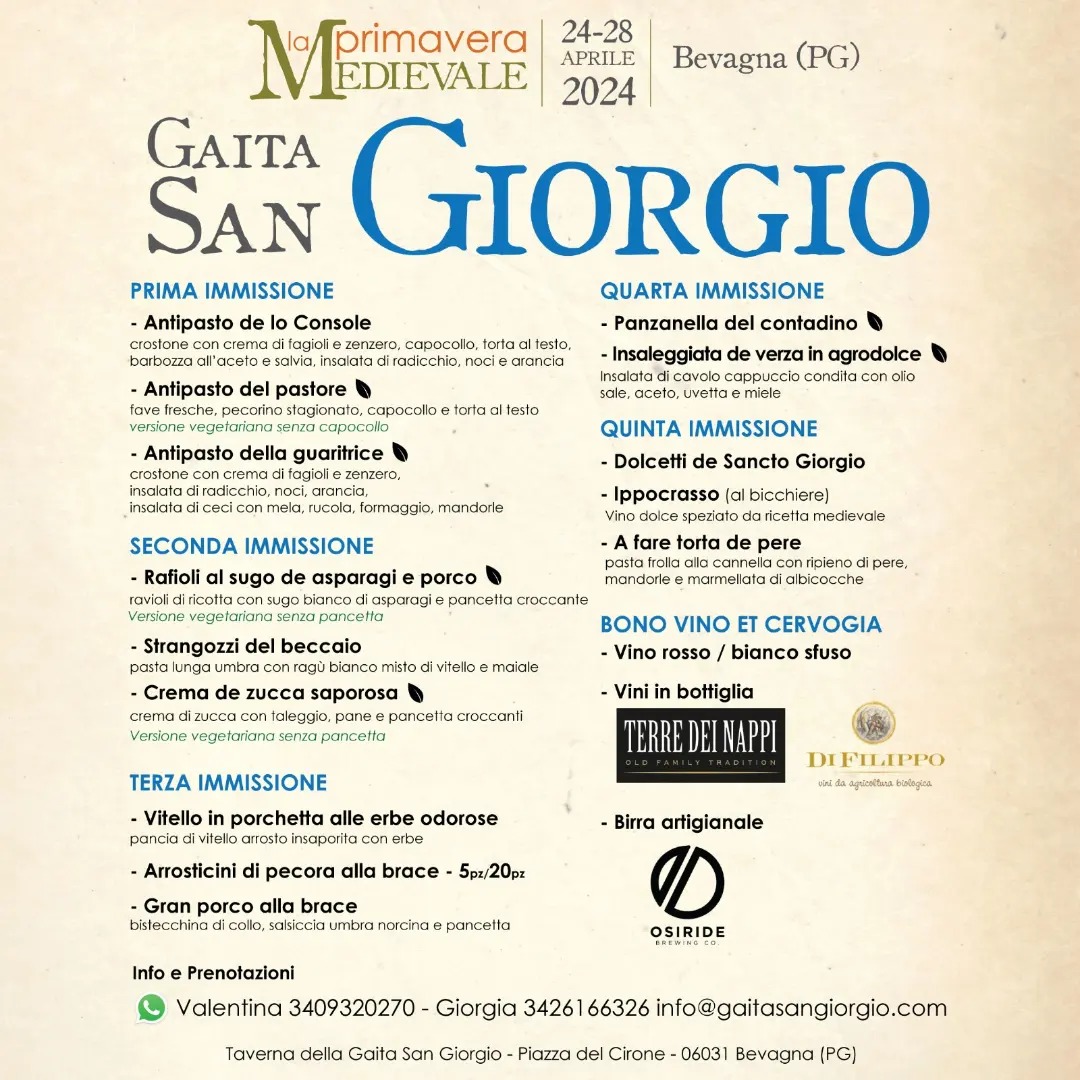 la primavera MEDIEVALE
24-28 APRILE 2024
Bevagna (PG)

GAITA SAN GIORGIO

PRIMA IMMISSIONE

- Antipasto de lo Console
crostone con crema di fagioli e zenzero, capocollo, torta al testo, barbozza all'aceto e salvia, insalata di radicchio, noci e arancia

- Antipasto del pastore
fave fresche, pecorino stagionato, capocollo e torta al testo
versione vegetariana senza capocollo

- Antipasto della guaritrice
crostone con crema di fagioli e zenzero, insalata di radicchio, noci, arancia, insalata di ceci con mela, rucola, formaggio, mandorle

SECONDA IMMISSIONE

- Rafioli al sugo de asparagi e porco
ravioli di ricotta con sugo bianco di asparagi e pancetta croccante
Versione vegetariana senza pancetta

- Strangozzi del beccaio
pasta lunga umbra con ragù bianco misto di vitello e maiale

- Crema de zucca saporosa
crema di zucca con taleggio, pane e pancetta croccanti
Versione vegetariana senza pancetta

TERZA IMMISSIONE

- Vitello in porchetta alle erbe odorose
pancia di vitello arrosto insaporita con erbe

- Arrosticini di pecora alla brace - 5pz/20pz

- Gran porco alla brace
bistecchina di collo, salsiccia umbra norcina e pancetta

QUARTA IMMISSIONE

- Panzanella del contadino

- Insaleggiata de verza in agrodolce
Insalata di cavolo cappuccio condita con olio sale, aceto, uvetta e miele

QUINTA IMMISSIONE

- Dolcetti de Sancto Giorgio

- Ippocrasso (al bicchiere)
Vino dolce speziato da ricetta medievale

- A fare torta de pere
pasta frolla alla cannella con ripieno di pere, mandorle e marmellata di albicocche

BONO VINO ET CERVOGIA

- Vino rosso / bianco sfuso

- Vini in bottiglia

TERRE DEI NAPPI
OLD FAMILY TRADITION

DI FILIPPO
vini da agricoltura biologica

- Birra artigianale

OSIRIDE
BREWING CO.

Info e Prenotazioni

Valentina 3409320270 - Giorgia 3426166326 info@gaitasangiorgio.com

Taverna della Gaita San Giorgio - Piazza del Cirone - 06031 Bevagna (PG)